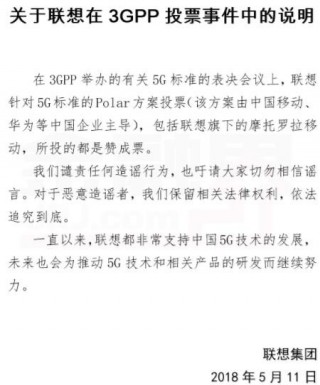 关于联想在 3GPP 投票事件中的说明

在 3GPP 举办的有关 5G 标准的表决会议上，联想针对 5G 标准的 Polar 方案投票（该方案由中国移动、华为等中国企业主导），包括联想旗下的摩托罗拉移动，所投的都是赞成票。

我们谴责任何造谣行为，也吁请大家切勿相信谣言。对于恶意造谣者，我们保留相关法律权利，依法追究到底。

一直以来，联想都非常支持中国 5G 技术的发展，未来也会为推动 5G 技术和相关产品的研发而继续努力。

联想集团
2018 年 5 月 11 日